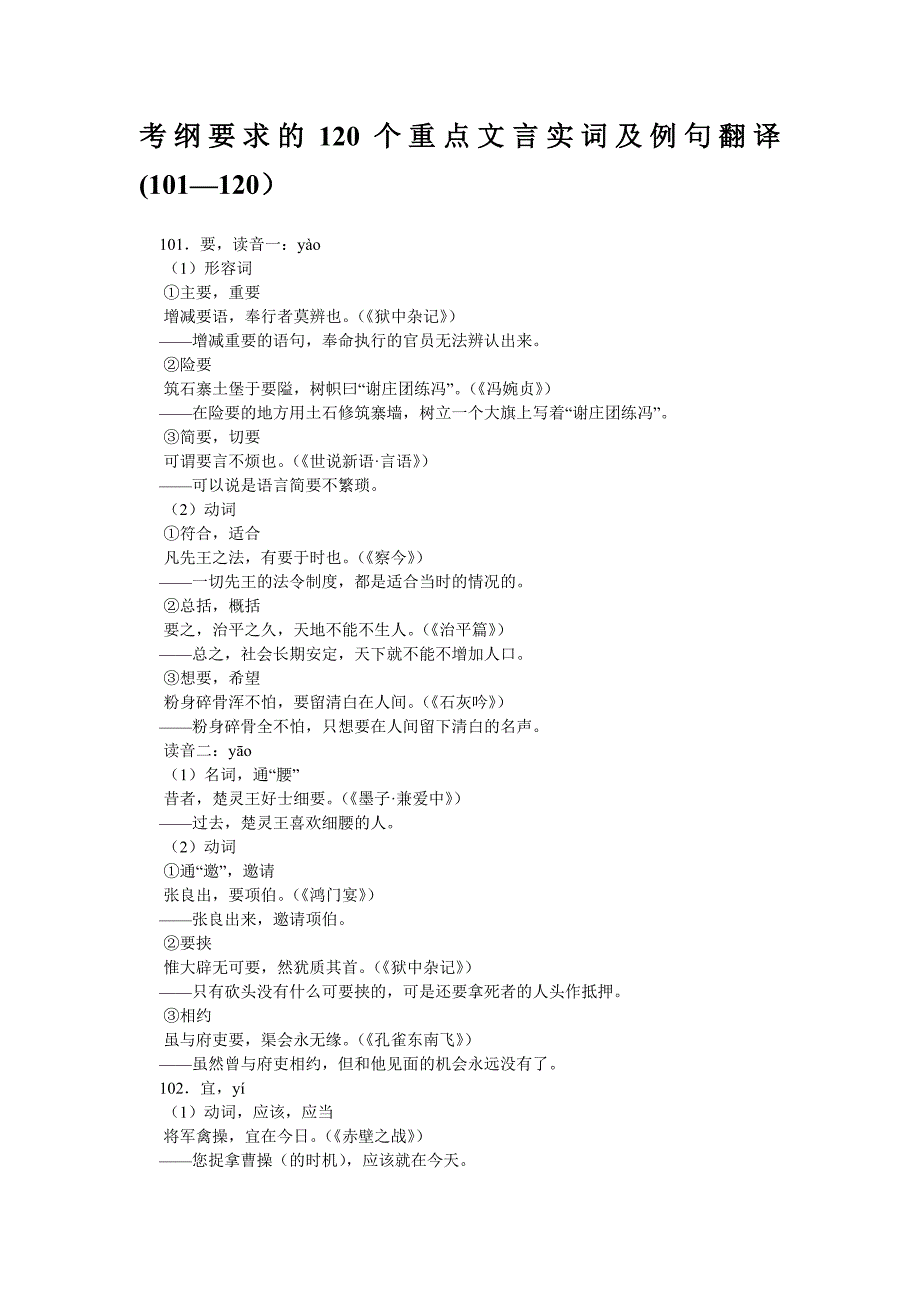 考纲要求的 120 个重点文言实词及例句翻译(101—120）

101．要，读音一：yào
（1）形容词
①主要，重要
增减要语，奉行者莫辨也。(《狱中杂记》)
——增减重要的语句，奉命执行的官员无法辨认出来。
②险要
筑石寨土堡于要隘，树帜曰“谢庄团练冯”。(《冯婉贞》)
——在险要的地方用土石修筑寨墙，树立一个大旗上写着“谢庄团练冯”。
③简要，切要
可谓要言不烦也。(《世说新语·言语》)
——可以说是语言简要不繁琐。
（2）动词
①符合，适合
凡先王之法，有要于时也。(《察今》)
——一切先王的法令制度，都是适合当时的情况的。
②总括，概括
要之，治平之久，天地不能不生人。(《治平篇》)
——总之，社会长期安定，天下就不能不增加人口。
③想要，希望
粉身碎骨浑不怕，要留清白在人间。(《石灰吟》)
——粉身碎骨全不怕，只想要在人间留下清白的名声。
读音二：yāo
（1）名词，通“腰”
昔者，楚灵王好士细要。(《墨子·兼爱中》)
——过去，楚灵王喜欢细腰的人。
（2）动词
①通“邀”，邀请
张良出，要项伯。(《鸿门宴》)
——张良出来，邀请项伯。
②要挟
惟大辟无可要，然犹质其首。(《狱中杂记》)
——只有砍头没有什么可要挟的，可是还要拿死者的人头作抵押。
③相约
虽与府吏要，渠会永无缘。(《孔雀东南飞》)
——虽然曾与府吏相约，但和他见面的机会永远没有了。
102．宜，yí
（1）动词，应该，应当
将军禽操，宜在今日。(《赤壁之战》)
——您捉拿曹操（的时机），应该就在今天。